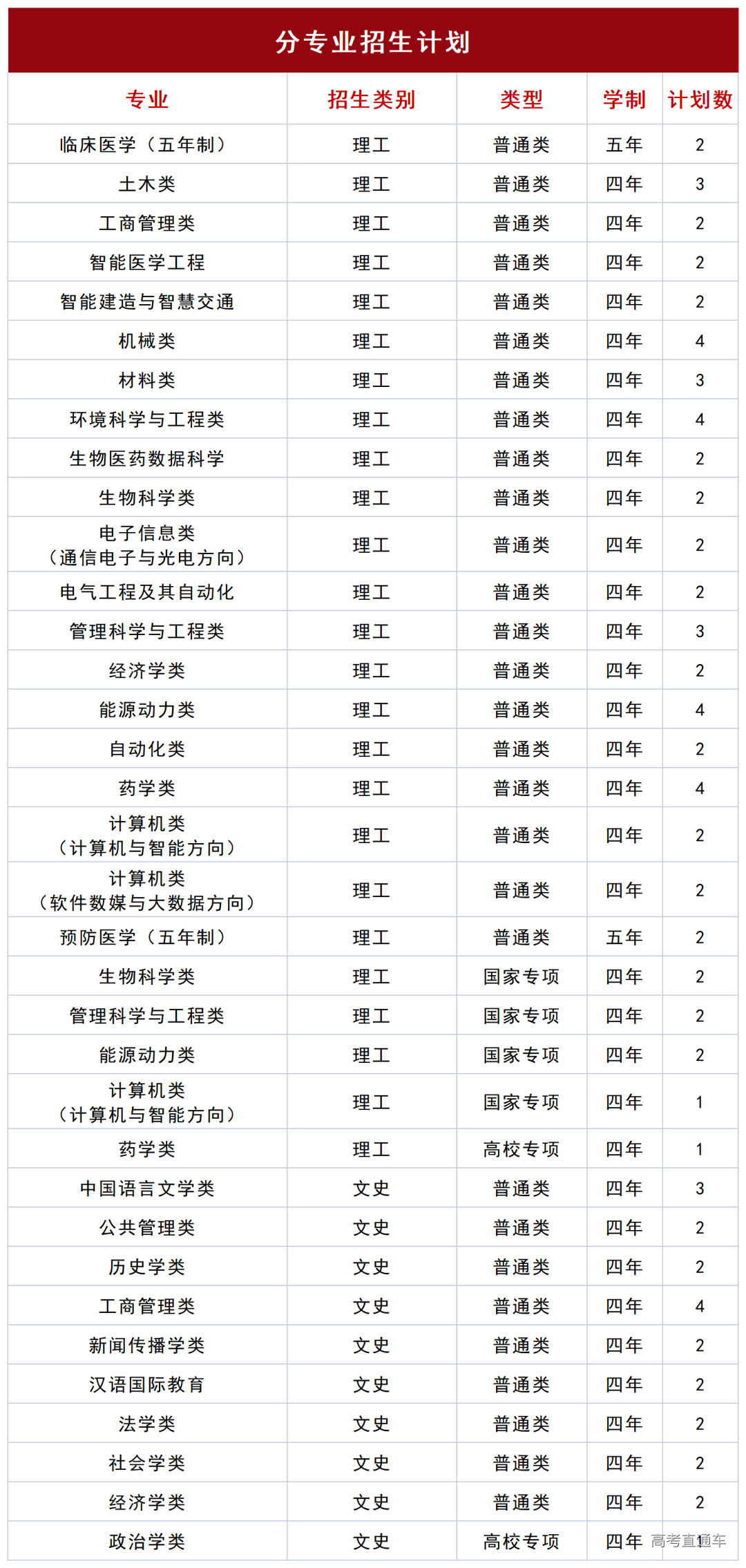 分专业招生计划

| 专业 | 招生类别 | 类型 | 学制 | 计划数 |
|---|---|---|---|---|
| 临床医学（五年制） | 理工 | 普通类 | 五年 | 2 |
| 土木类 | 理工 | 普通类 | 四年 | 3 |
| 工商管理类 | 理工 | 普通类 | 四年 | 2 |
| 智能医学工程 | 理工 | 普通类 | 四年 | 2 |
| 智能建造与智慧交通 | 理工 | 普通类 | 四年 | 2 |
| 机械类 | 理工 | 普通类 | 四年 | 4 |
| 材料类 | 理工 | 普通类 | 四年 | 3 |
| 环境科学与工程类 | 理工 | 普通类 | 四年 | 4 |
| 生物医药数据科学 | 理工 | 普通类 | 四年 | 2 |
| 生物科学类 | 理工 | 普通类 | 四年 | 2 |
| 电子信息类（通信电子与光电方向） | 理工 | 普通类 | 四年 | 2 |
| 电气工程及其自动化 | 理工 | 普通类 | 四年 | 2 |
| 管理科学与工程类 | 理工 | 普通类 | 四年 | 3 |
| 经济学类 | 理工 | 普通类 | 四年 | 2 |
| 能源动力类 | 理工 | 普通类 | 四年 | 4 |
| 自动化类 | 理工 | 普通类 | 四年 | 2 |
| 药学类 | 理工 | 普通类 | 四年 | 4 |
| 计算机类（计算机与智能方向） | 理工 | 普通类 | 四年 | 2 |
| 计算机类（软件数媒与大数据方向） | 理工 | 普通类 | 四年 | 2 |
| 预防医学（五年制） | 理工 | 普通类 | 五年 | 2 |
| 生物科学类 | 理工 | 国家专项 | 四年 | 2 |
| 管理科学与工程类 | 理工 | 国家专项 | 四年 | 2 |
| 能源动力类 | 理工 | 国家专项 | 四年 | 2 |
| 计算机类（计算机与智能方向） | 理工 | 国家专项 | 四年 | 1 |
| 药学类 | 理工 | 高校专项 | 四年 | 1 |
| 中国语言文学类 | 文史 | 普通类 | 四年 | 3 |
| 公共管理类 | 文史 | 普通类 | 四年 | 2 |
| 历史学类 | 文史 | 普通类 | 四年 | 2 |
| 工商管理类 | 文史 | 普通类 | 四年 | 4 |
| 新闻传播学类 | 文史 | 普通类 | 四年 | 2 |
| 汉语国际教育 | 文史 | 普通类 | 四年 | 2 |
| 法学类 | 文史 | 普通类 | 四年 | 2 |
| 社会学类 | 文史 | 普通类 | 四年 | 2 |
| 经济学类 | 文史 | 普通类 | 四年 | 2 |
| 政治学类 | 文史 | 高校专项 | 四年 | 1 |

高考直通车